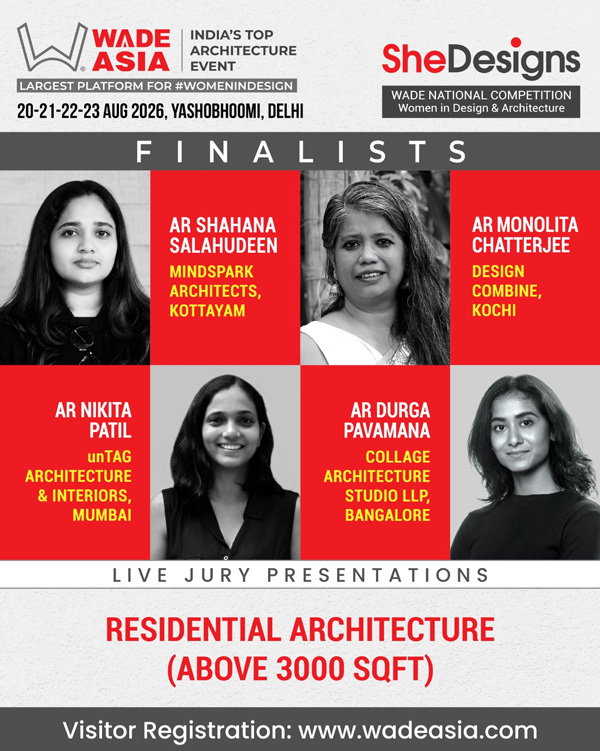 WADE ASIA
INDIA'S TOP ARCHITECTURE EVENT
LARGEST PLATFORM FOR #WOMENINDESIGN
20-21-22-23 AUG 2026, YASHOBHOOMI, DELHI

SheDesigns
WADE NATIONAL COMPETITION
Women in Design & Architecture

FINALISTS

AR SHAHANA SALAHUDEEN
MINDSPARK ARCHITECTS, KOTTAYAM

AR MONOLITA CHATTERJEE
DESIGN COMBINE, KOCHI

AR NIKITA PATIL
unTAG ARCHITECTURE & INTERIORS, MUMBAI

AR DURGA PAVAMANA
COLLAGE ARCHITECTURE STUDIO LLP, BANGALORE

LIVE JURY PRESENTATIONS

RESIDENTIAL ARCHITECTURE
(ABOVE 3000 SQFT)

Visitor Registration: www.wadeasia.com